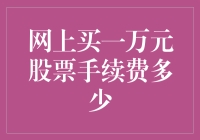 网上买一万元股票手续费多少